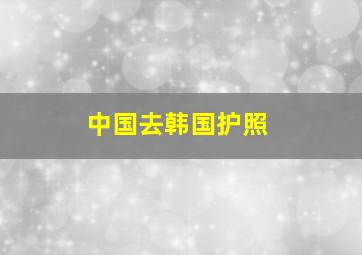 中国去韩国护照